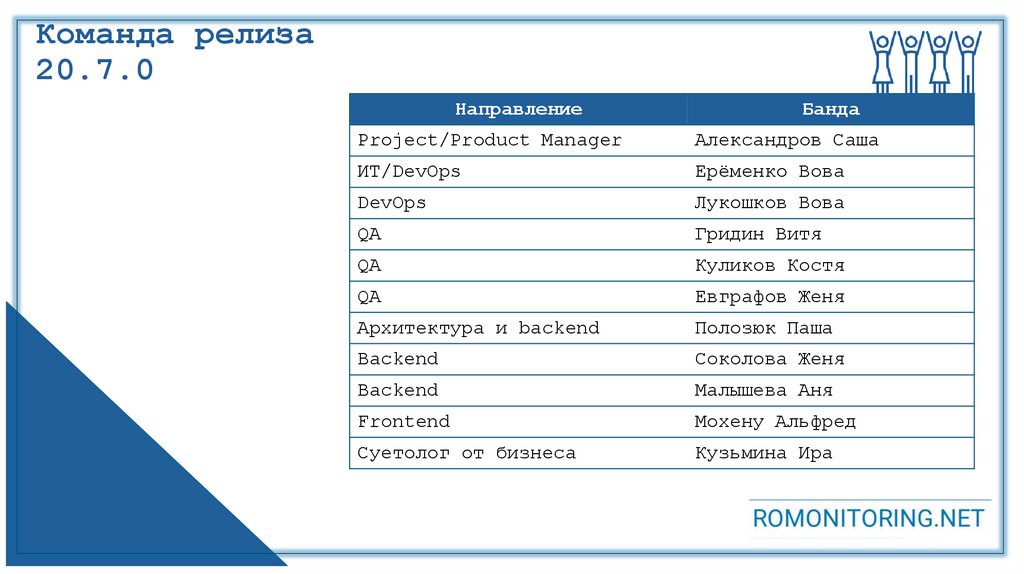 Команда релиза
20.7.0

| Направление | Банда |
|---|---|
| Project/Product Manager | Александров Саша |
| ИТ/DevOps | Ерёменко Вова |
| DevOps | Лукошков Вова |
| QA | Гридин Витя |
| QA | Куликов Костя |
| QA | Евграфов Женя |
| Архитектура и backend | Полозюк Паша |
| Backend | Соколова Женя |
| Backend | Малышева Аня |
| Frontend | Мохену Альфред |
| Суетолог от бизнеса | Кузьмина Ира |

ROMONITORING.NET